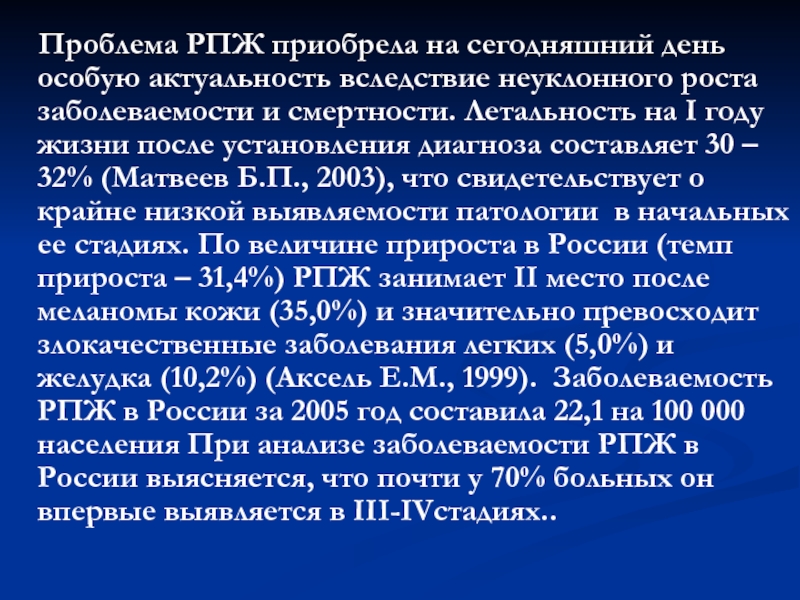 Проблема РПЖ приобрела на сегодняшний день особую актуальность вследствие неуклонного роста заболеваемости и смертности. Летальность на I году жизни после установления диагноза составляет 30 – 32% (Матвеев Б.П., 2003), что свидетельствует о крайне низкой выявляемости патологии  в начальных ее стадиях. По величине прироста в России (темп прироста – 31,4%) РПЖ занимает II место после меланомы кожи (35,0%) и значительно превосходит злокачественные заболевания легких (5,0%) и желудка (10,2%) (Аксель Е.М., 1999).  Заболеваемость РПЖ в России за 2005 год составила 22,1 на 100 000 населения При анализе заболеваемости РПЖ в России выясняется, что почти у 70% больных он впервые выявляется в III-IVстадиях..